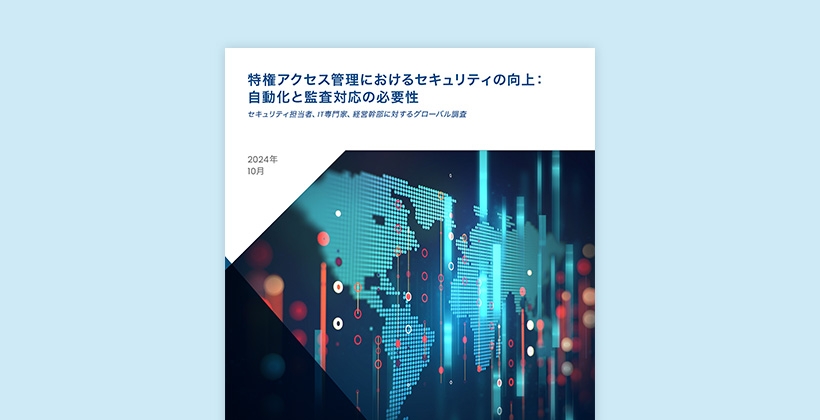 特権アクセス管理におけるセキュリティの向上：
自動化と監査対応の必要性

セキュリティ担当者、IT専門家、経営幹部に対するグローバル調査

2024年
10月